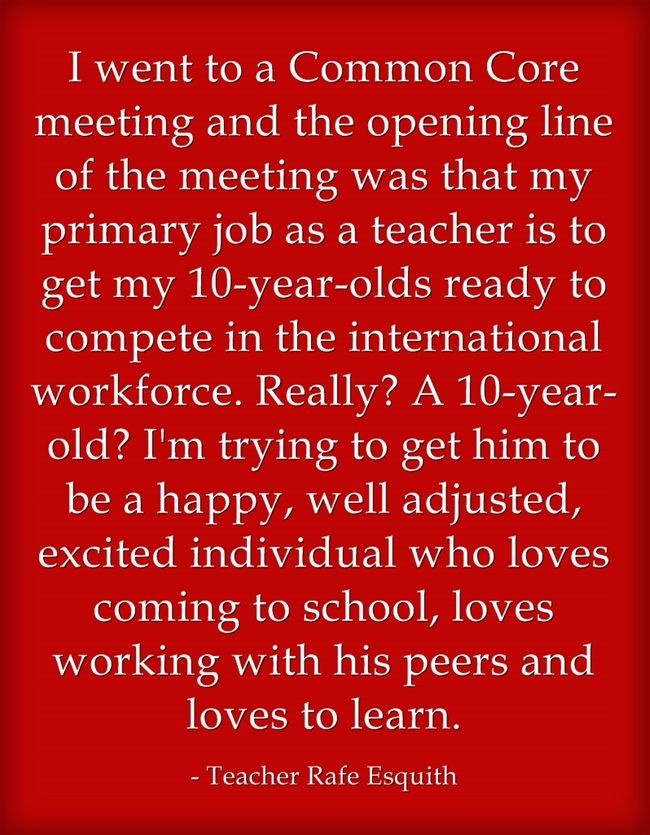 I went to a Common Core meeting and the opening line of the meeting was that my primary job as a teacher is to get my 10-year-olds ready to compete in the international workforce. Really? A 10-year-old? I'm trying to get him to be a happy, well adjusted, excited individual who loves coming to school, loves working with his peers and loves to learn.

- Teacher Rafe Esquith